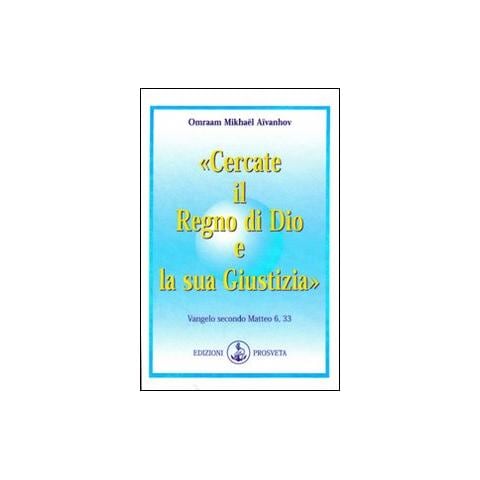 Omraam Mikhaël Aïvanhov

«Cercate il Regno di Dio e la sua Giustizia»

Vangelo secondo Matteo 6, 33

EDIZIONI PROSVETA